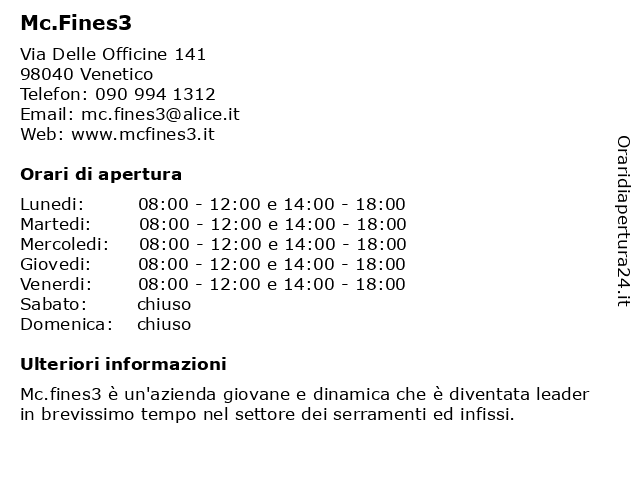 Mc.Fines3

Via Delle Officine 141
98040 Venetico
Telefon: 090 994 1312
Email: mc.fines3@alice.it
Web: www.mcfines3.it

Orari di apertura

| | |
|---|---|
| Lunedi: | 08:00 - 12:00 e 14:00 - 18:00 |
| Martedi: | 08:00 - 12:00 e 14:00 - 18:00 |
| Mercoledi: | 08:00 - 12:00 e 14:00 - 18:00 |
| Giovedi: | 08:00 - 12:00 e 14:00 - 18:00 |
| Venerdi: | 08:00 - 12:00 e 14:00 - 18:00 |
| Sabato: | chiuso |
| Domenica: | chiuso |

Ulteriori informazioni

Mc.fines3 è un'azienda giovane e dinamica che è diventata leader in brevissimo tempo nel settore dei serramenti ed infissi.

Oraridiapertura24.it